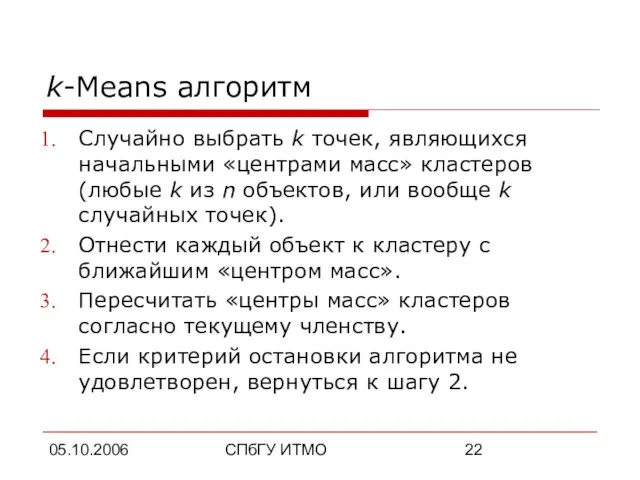 k-Means алгоритм

1. Случайно выбрать k точек, являющихся начальными «центрами масс» кластеров (любые k из n объектов, или вообще k случайных точек).
2. Отнести каждый объект к кластеру с ближайшим «центром масс».
3. Пересчитать «центры масс» кластеров согласно текущему членству.
4. Если критерий остановки алгоритма не удовлетворен, вернуться к шагу 2.

05.10.2006

СПбГУ ИТМО

22